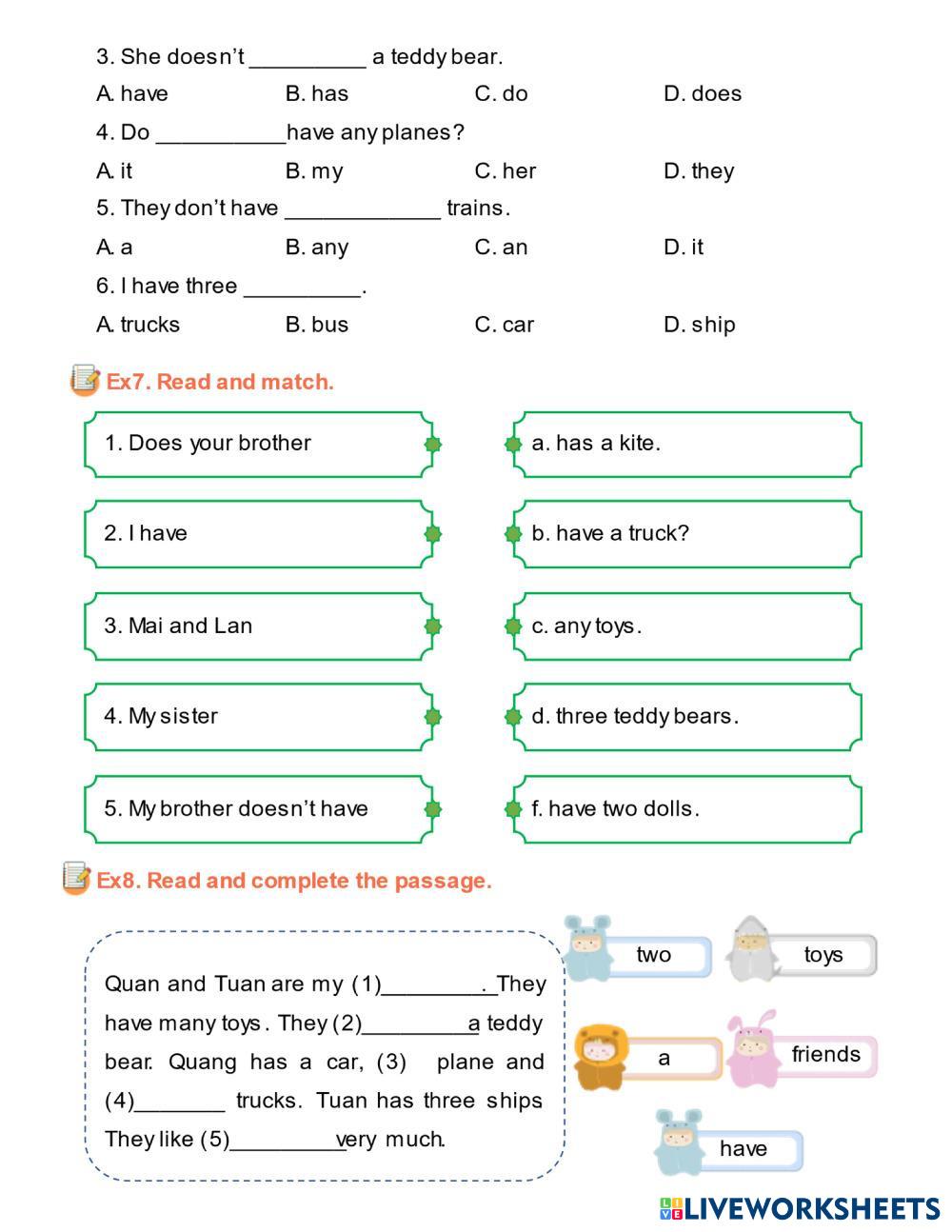 3. She doesn't _________ a teddy bear.

A. have B. has C. do D. does

4. Do __________have any planes?

A. it B. my C. her D. they

5. They don't have ____________ trains.

A. a B. any C. an D. it

6. I have three _________.

A. trucks B. bus C. car D. ship

Ex7. Read and match.

1. Does your brother

2. I have

3. Mai and Lan

4. My sister

5. My brother doesn't have

a. has a kite.

b. have a truck?

c. any toys.

d. three teddy bears.

f. have two dolls.

Ex8. Read and complete the passage.

Quan and Tuan are my (1)_________. They have many toys. They (2)_________a teddy bear. Quang has a car, (3) plane and (4)_______ trucks. Tuan has three ships They like (5)_________very much.

two

toys

a

friends

have

LIVEWORKSHEETS